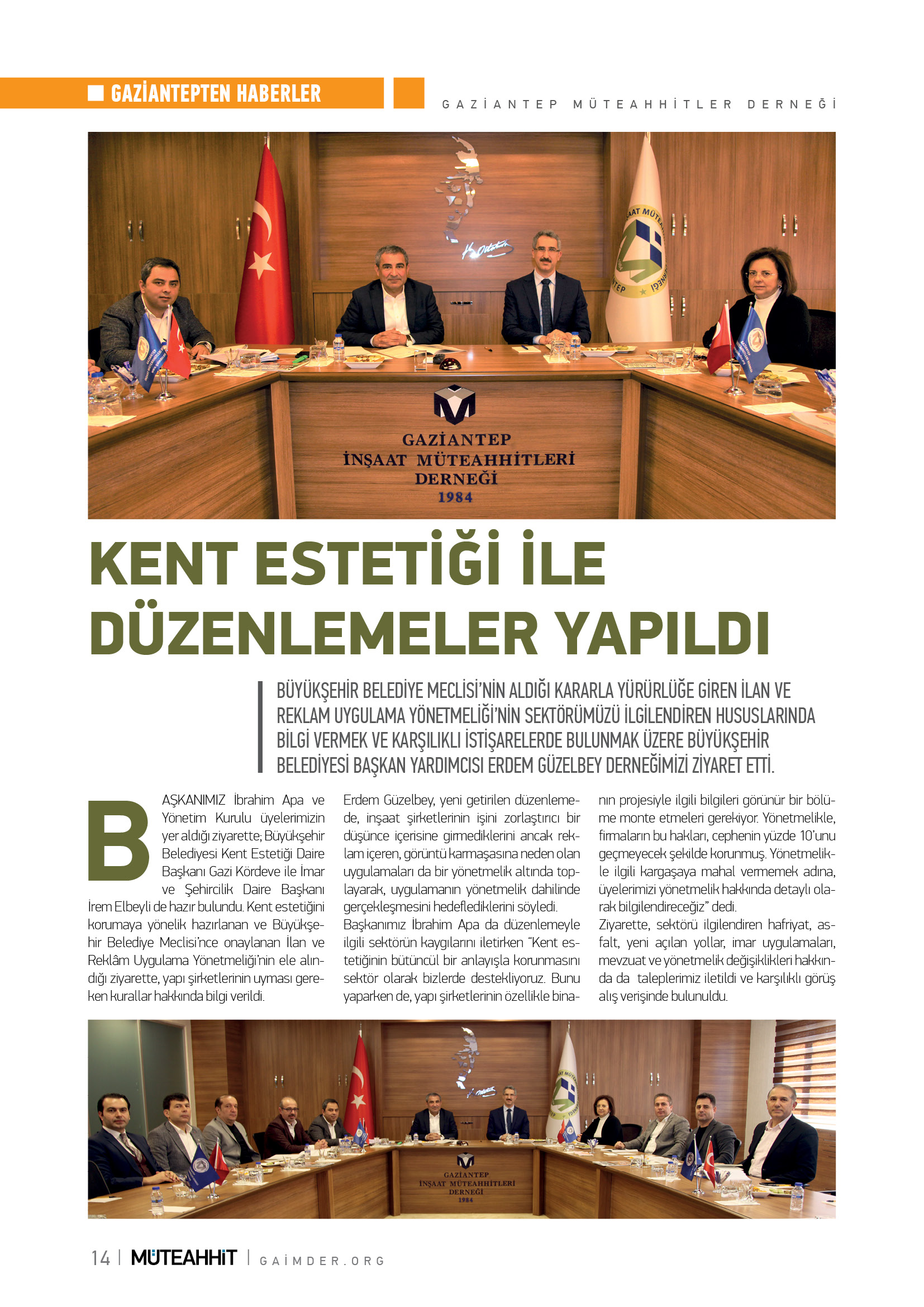 GAZİANTEPTEN HABERLER

GAZİANTEP MÜTEAHHİTLER DERNEĞİ

GAZİANTEP
İNŞAAT MÜTEAHHİTLERİ
DERNEĞİ
1984

KENT ESTETİĞİ İLE DÜZENLEMELER YAPILDI

BÜYÜKŞEHİR BELEDİYE MECLİSİ'NİN ALDIĞI KARARLA YÜRÜRLÜĞE GİREN İLAN VE REKLAM UYGULAMA YÖNETMELİĞİ'NİN SEKTÖRÜMÜZÜ İLGİLENDİREN HUSUSLARINDA BİLGİ VERMEK VE KARŞILIKLI İSTİŞARELERDE BULUNMAK ÜZERE BÜYÜKŞEHİR BELEDİYESİ BAŞKAN YARDIMCISI ERDEM GÜZELBEY DERNEĞİMİZİ ZİYARET ETTİ.

BAŞKANIMIZ İbrahim Apa ve Yönetim Kurulu üyelerimizin yer aldığı ziyarette; Büyükşehir Belediyesi Kent Estetiği Daire Başkanı Gazi Kördeve ile İmar ve Şehircilik Daire Başkanı İrem Elbeyli de hazır bulundu. Kent estetiğini korumaya yönelik hazırlanan ve Büyükşehir Belediye Meclisi'nce onaylanan İlan ve Reklâm Uygulama Yönetmeliği'nin ele alındığı ziyarette, yapı şirketlerinin uyması gereken kurallar hakkında bilgi verildi.

Erdem Güzelbey, yeni getirilen düzenlemede, inşaat şirketlerinin işini zorlaştırıcı bir düşünce içerisine girmediklerini ancak reklam içeren, görüntü karmaşasına neden olan uygulamaları da bir yönetmelik altında toplayarak, uygulamanın yönetmelik dahilinde gerçekleşmesini hedeflediklerini söyledi.
Başkanımız İbrahim Apa da düzenlemeyle ilgili sektörün kaygılarını iletirken "Kent estetiğinin bütüncül bir anlayışla korunmasını sektör olarak bizlerde destekliyoruz. Bunu yaparken de, yapı şirketlerinin özellikle binanın projesiyle ilgili bilgileri görünür bir bölüme monte etmeleri gerekiyor. Yönetmelikle, firmaların bu hakları, cephenin yüzde 10'unu geçmeyecek şekilde korunmuş. Yönetmelikle ilgili kargaşaya mahal vermemek adına, üyelerimizi yönetmelik hakkında detaylı olarak bilgilendireceğiz" dedi.
Ziyarette, sektörü ilgilendiren hafriyat, asfalt, yeni açılan yollar, imar uygulamaları, mevzuat ve yönetmelik değişiklikleri hakkında da taleplerimiz iletildi ve karşılıklı görüş alış verişinde bulunuldu.

GAZİANTEP
İNŞAAT MÜTEAHHİTLERİ
DERNEĞİ
1984

14 | MÜTEAHHİT | GAİMDER.ORG